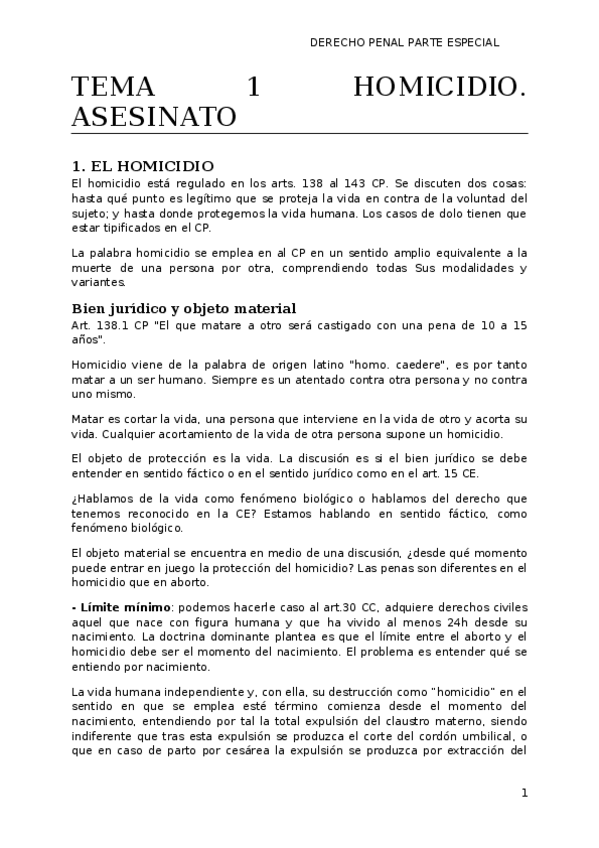 DERECHO PENAL PARTE ESPECIAL

TEMA 1 HOMICIDIO. ASESINATO

1. EL HOMICIDIO

El homicidio está regulado en los arts. 138 al 143 CP. Se discuten dos cosas: hasta qué punto es legítimo que se proteja la vida en contra de la voluntad del sujeto; y hasta donde protegemos la vida humana. Los casos de dolo tienen que estar tipificados en el CP.

La palabra homicidio se emplea en al CP en un sentido amplio equivalente a la muerte de una persona por otra, comprendiendo todas Sus modalidades y variantes.

Bien jurídico y objeto material

Art. 138.1 CP "El que matare a otro será castigado con una pena de 10 a 15 años".

Homicidio viene de la palabra de origen latino "homo. caedere", es por tanto matar a un ser humano. Siempre es un atentado contra otra persona y no contra uno mismo.

Matar es cortar la vida, una persona que interviene en la vida de otro y acorta su vida. Cualquier acortamiento de la vida de otra persona supone un homicidio.

El objeto de protección es la vida. La discusión es si el bien jurídico se debe entender en sentido fáctico o en el sentido jurídico como en el art. 15 CE.

¿Hablamos de la vida como fenómeno biológico o hablamos del derecho que tenemos reconocido en la CE? Estamos hablando en sentido fáctico, como fenómeno biológico.

El objeto material se encuentra en medio de una discusión, ¿desde qué momento puede entrar en juego la protección del homicidio? Las penas son diferentes en el homicidio que en aborto.

- Límite mínimo: podemos hacerle caso al art.30 CC, adquiere derechos civiles aquel que nace con figura humana y que ha vivido al menos 24h desde su nacimiento. La doctrina dominante plantea es que el límite entre el aborto y el homicidio debe ser el momento del nacimiento. El problema es entender qué se entiendo por nacimiento.

La vida humana independiente y, con ella, su destrucción como "homicidio" en el sentido en que se emplea esté término comienza desde el momento del nacimiento, entendiendo por tal la total expulsión del claustro materno, siendo indiferente que tras esta expulsión se produzca el corte del cordón umbilical, o que en caso de parto por cesárea la expulsión se produzca por extracción del

1